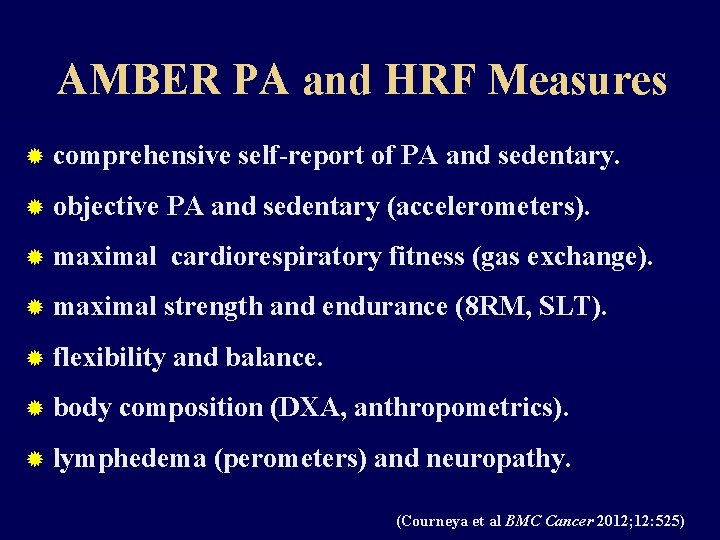 AMBER PA and HRF Measures

comprehensive self-report of PA and sedentary.

objective PA and sedentary (accelerometers).

maximal cardiorespiratory fitness (gas exchange).

maximal strength and endurance (8RM, SLT).

flexibility and balance.

body composition (DXA, anthropometrics).

lymphedema (perometers) and neuropathy.

(Courneya et al BMC Cancer 2012;12:525)